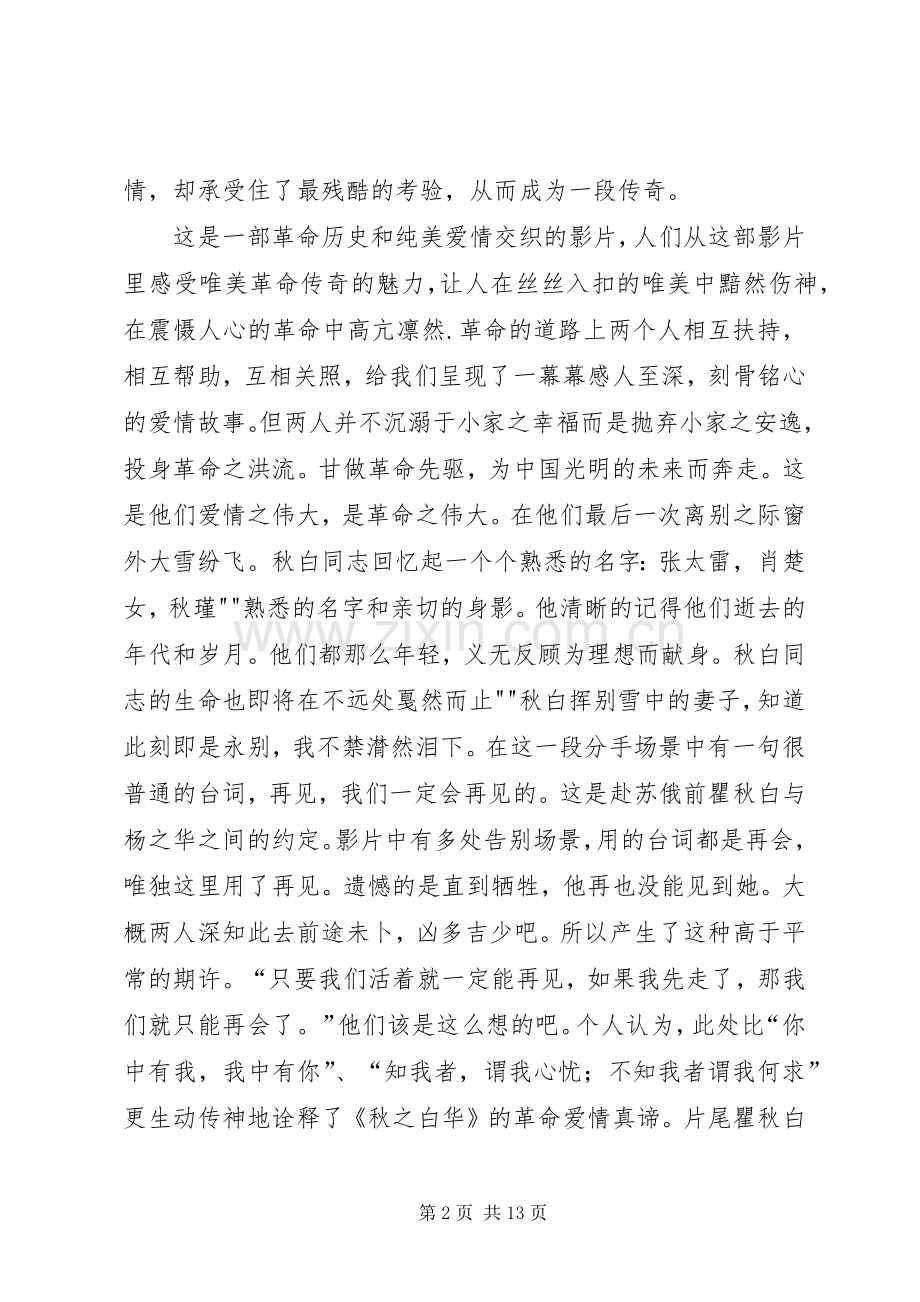 情，却承受住了最残酷的考验，从而成为一段传奇。

这是一部革命历史和纯美爱情交织的影片，人们从这部影片里感受唯美革命传奇的魅力，让人在丝丝入扣的唯美中黯然伤神，在震慑人心的革命中高亢凛然.革命的道路上两个人相互扶持，相互帮助，互相关照，给我们呈现了一幕幕感人至深，刻骨铭心的爱情故事。但两人并不沉溺于小家之幸福而是抛弃小家之安逸，投身革命之洪流。甘做革命先驱，为中国光明的未来而奔走。这是他们爱情之伟大，是革命之伟大。在他们最后一次离别之际窗外大雪纷飞。秋白同志回忆起一个个熟悉的名字：张太雷，肖楚女，秋瑾""熟悉的名字和亲切的身影。他清晰的记得他们逝去的年代和岁月。他们都那么年轻，义无反顾为理想而献身。秋白同志的生命也即将在不远处戛然而止""秋白挥别雪中的妻子，知道此刻即是永别，我不禁潸然泪下。在这一段分手场景中有一句很普通的台词，再见，我们一定会再见的。这是赴苏俄前瞿秋白与杨之华之间的约定。影片中有多处告别场景，用的台词都是再会，唯独这里用了再见。遗憾的是直到牺牲，他再也没能见到她。大概两人深知此去前途未卜，凶多吉少吧。所以产生了这种高于平常的期许。“只要我们活着就一定能再见，如果我先走了，那我们就只能再会了。”他们该是这么想的吧。个人认为，此处比“你中有我，我中有你”、“知我者，谓我心忧；不知我者谓我何求”更生动传神地诠释了《秋之白华》的革命爱情真谛。片尾瞿秋白

第2页 共13页

www.zixin.com.cn